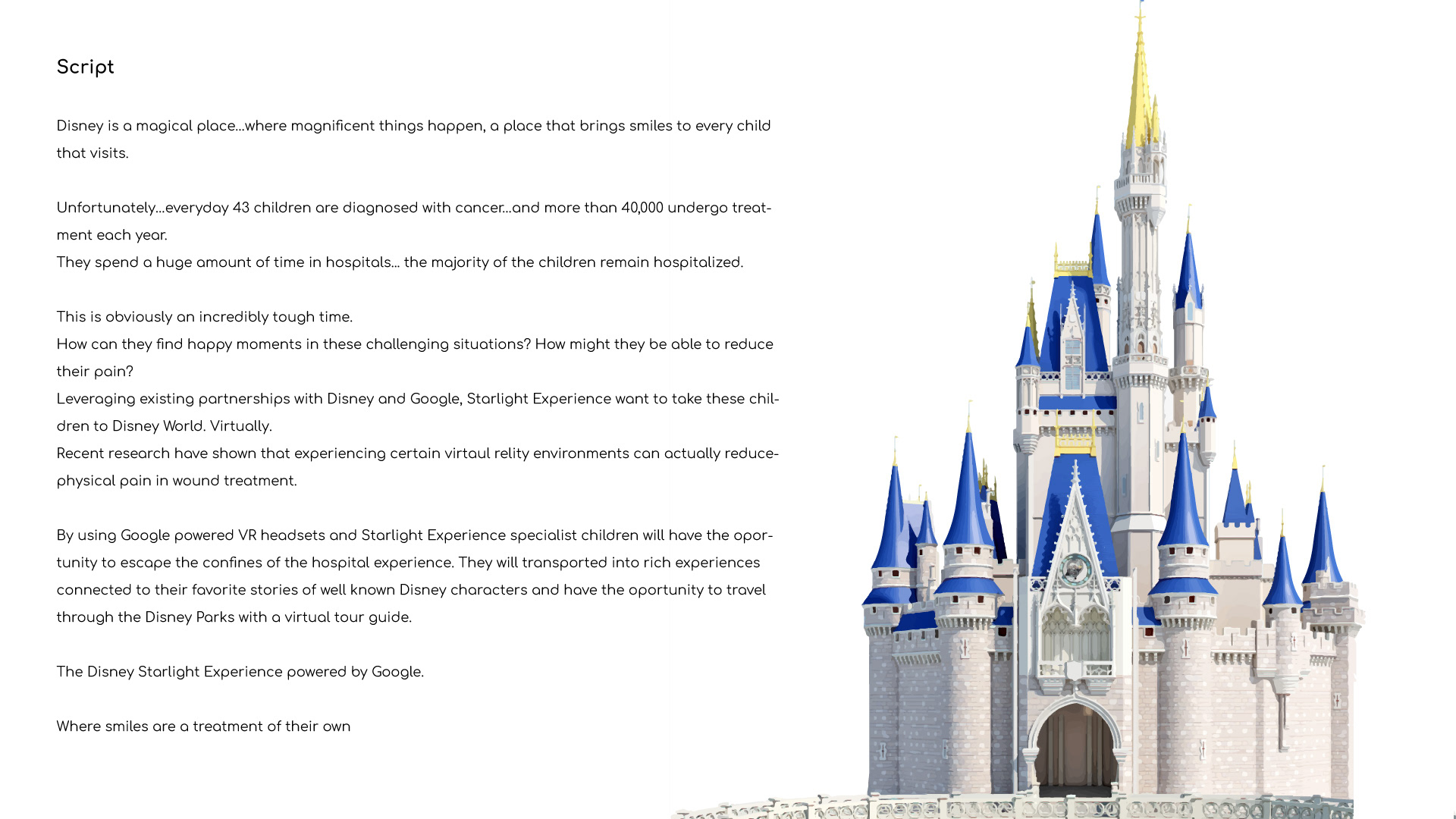 Script

Disney is a magical place...where magnificent things happen, a place that brings smiles to every child that visits.

Unfortunately...everyday 43 children are diagnosed with cancer...and more than 40,000 undergo treatment each year.
They spend a huge amount of time in hospitals... the majority of the children remain hospitalized.

This is obviously an incredibly tough time.
How can they find happy moments in these challenging situations? How might they be able to reduce their pain?
Leveraging existing partnerships with Disney and Google, Starlight Experience want to take these children to Disney World. Virtually.
Recent research have shown that experiencing certain virtaul relity environments can actually reduce-physical pain in wound treatment.

By using Google powered VR headsets and Starlight Experience specialist children will have the oportunity to escape the confines of the hospital experience. They will transported into rich experiences connected to their favorite stories of well known Disney characters and have the oportunity to travel through the Disney Parks with a virtual tour guide.

The Disney Starlight Experience powered by Google.

Where smiles are a treatment of their own